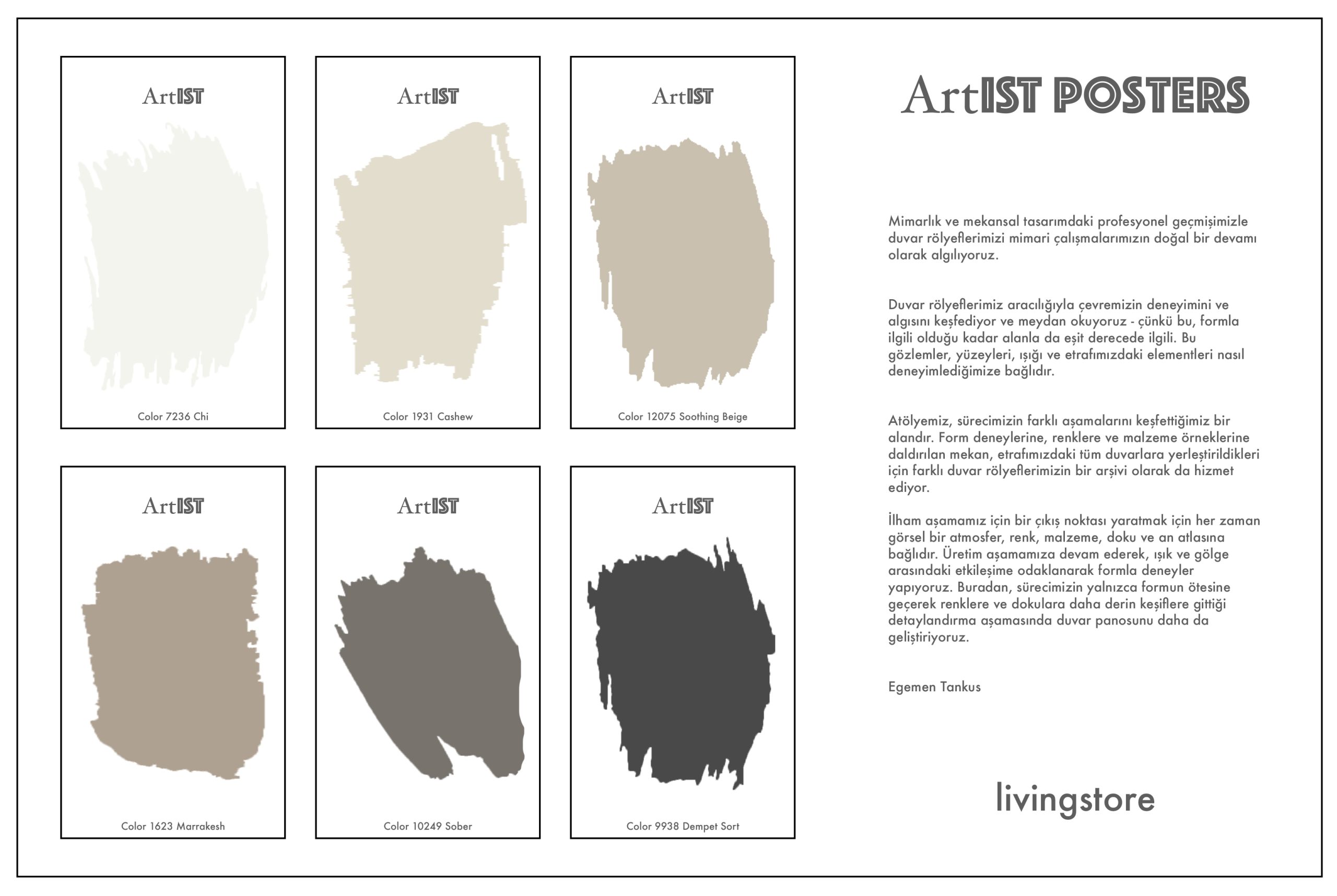 ArtIST

Color 7236 Chi

ArtIST

Color 1931 Cashew

ArtIST

Color 12075 Soothing Beige

ArtIST

Color 1623 Marrakesh

ArtIST

Color 10249 Sober

ArtIST

Color 9938 Dempet Sort

ArtIST POSTERS

Mimarlık ve mekansal tasarımdaki profesyonel geçmişimizle duvar rölyeflerimizi mimari çalışmalarımızın doğal bir devamı olarak algılıyoruz.

Duvar rölyeflerimiz aracılığıyla çevremizin deneyimini ve algısını keşfediyor ve meydan okuyoruz - çünkü bu, formla ilgili olduğu kadar alanla da eşit derecede ilgili. Bu gözlemler, yüzeyleri, ışığı ve etrafımızdaki elementleri nasıl deneyimlediğimize bağlıdır.

Atölyemiz, sürecimizin farklı aşamalarını keşfettiğimiz bir alandır. Form deneylerine, renklere ve malzeme örneklerine daldırılan mekan, etrafımızdaki tüm duvarlara yerleştirildikleri için farklı duvar rölyeflerimizin bir arşivi olarak da hizmet ediyor.

İlham aşamamız için bir çıkış noktası yaratmak için her zaman görsel bir atmosfer, renk, malzeme, doku ve an atlasına bağlıdır. Üretim aşamamıza devam ederek, ışık ve gölge arasındaki etkileşime odaklanarak formla deneyler yapıyoruz. Buradan, sürecimizin yalnızca formun ötesine geçerek renklere ve dokulara daha derin keşiflere gittiği detaylandırma aşamasında duvar panosunu daha da geliştiriyoruz.

Egemen Tankus

livingstore